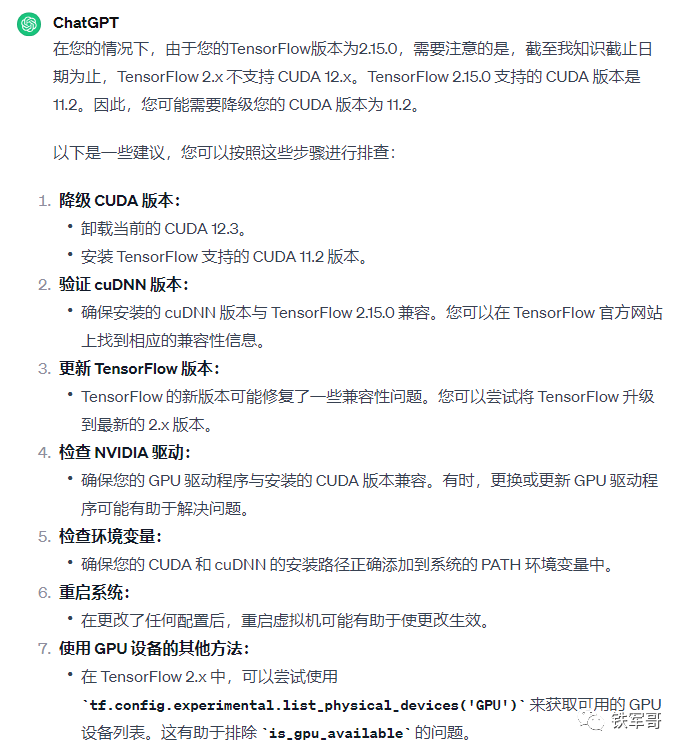 ChatGPT

在您的情况下，由于您的TensorFlow版本为2.15.0，需要注意的是，截至我知识截止日期为止，TensorFlow 2.x 不支持 CUDA 12.x。TensorFlow 2.15.0 支持的 CUDA 版本是 11.2。因此，您可能需要降级您的 CUDA 版本为 11.2。

以下是一些建议，您可以按照这些步骤进行排查：

1. 降级 CUDA 版本：
 • 卸载当前的 CUDA 12.3。
 • 安装 TensorFlow 支持的 CUDA 11.2 版本。
2. 验证 cuDNN 版本：
 • 确保安装的 cuDNN 版本与 TensorFlow 2.15.0 兼容。您可以在 TensorFlow 官方网站上找到相应的兼容性信息。
3. 更新 TensorFlow 版本：
 • TensorFlow 的新版本可能修复了一些兼容性问题。您可以尝试将 TensorFlow 升级到最新的 2.x 版本。
4. 检查 NVIDIA 驱动：
 • 确保您的 GPU 驱动程序与安装的 CUDA 版本兼容。有时，更换或更新 GPU 驱动程序可能有助于解决问题。
5. 检查环境变量：
 • 确保您的 CUDA 和 cuDNN 的安装路径正确添加到系统的 PATH 环境变量中。
6. 重启系统：
 • 在更改了任何配置后，重启虚拟机可能有助于使更改生效。
7. 使用 GPU 设备的其他方法：
 • 在 TensorFlow 2.x 中，可以尝试使用 `tf.config.experimental.list_physical_devices('GPU')` 来获取可用的 GPU 设备列表。这有助于排除 `is_gpu_available` 的问题。

铁军哥